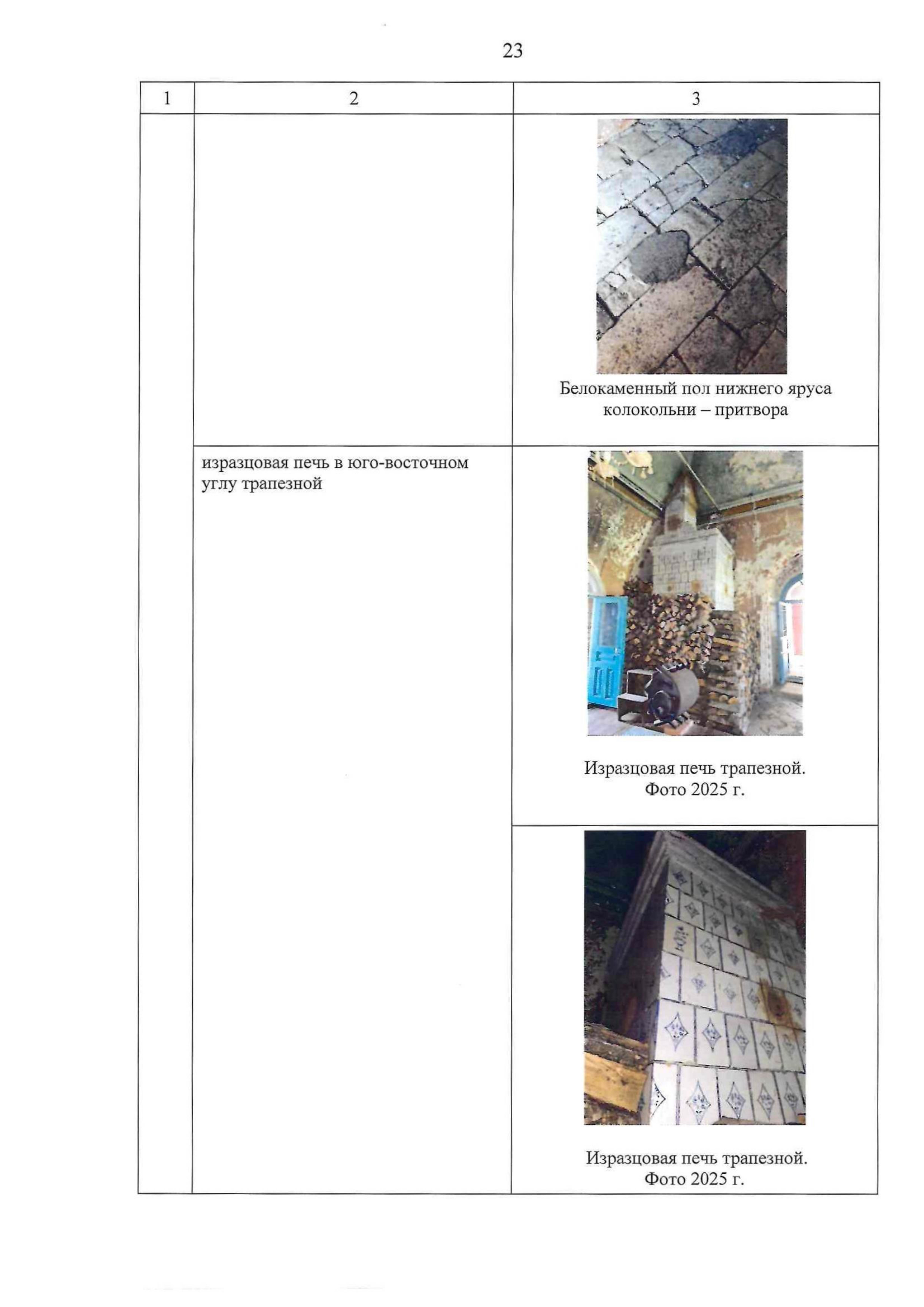 23

| 1 | 2 | 3 |
|---|---|---|
| | | Белокаменный пол нижнего яруса колокольни – притвора |
| | изразцовая печь в юго-восточном углу трапезной | Изразцовая печь трапезной. Фото 2025 г. |
| | | Изразцовая печь трапезной. Фото 2025 г. |